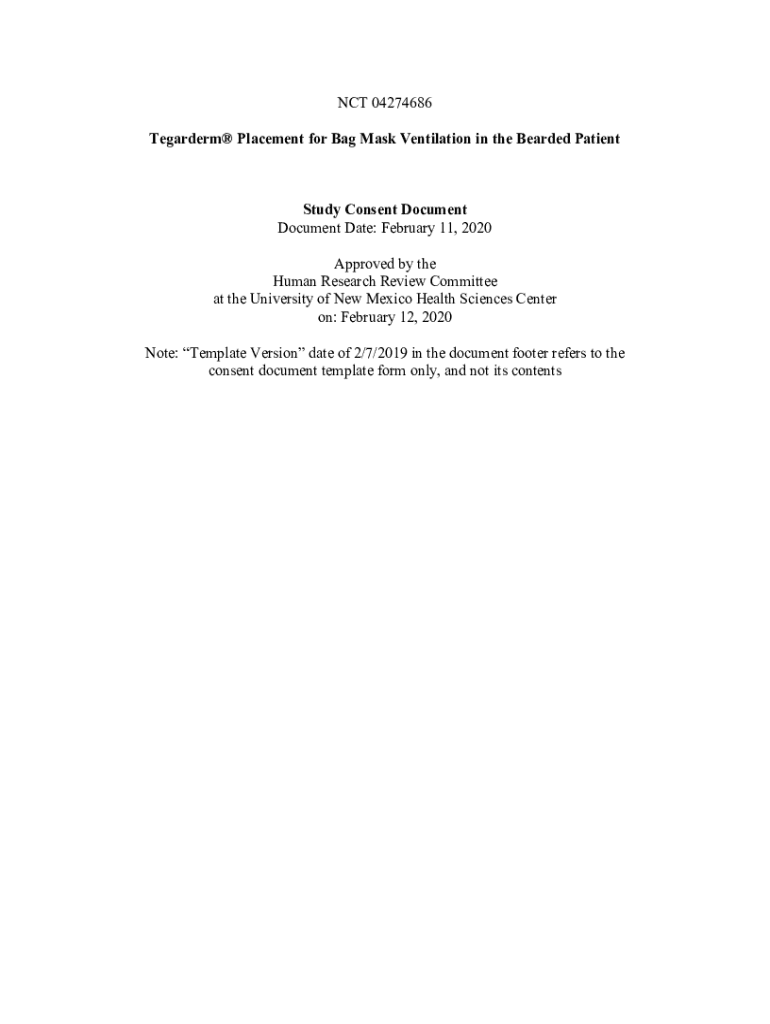 NCT 04274686

Tegarderm® Placement for Bag Mask Ventilation in the Bearded Patient

Study Consent Document
Document Date: February 11, 2020

Approved by the
Human Research Review Committee
at the University of New Mexico Health Sciences Center
on: February 12, 2020

Note: "Template Version" date of 2/7/2019 in the document footer refers to the consent document template form only, and not its contents